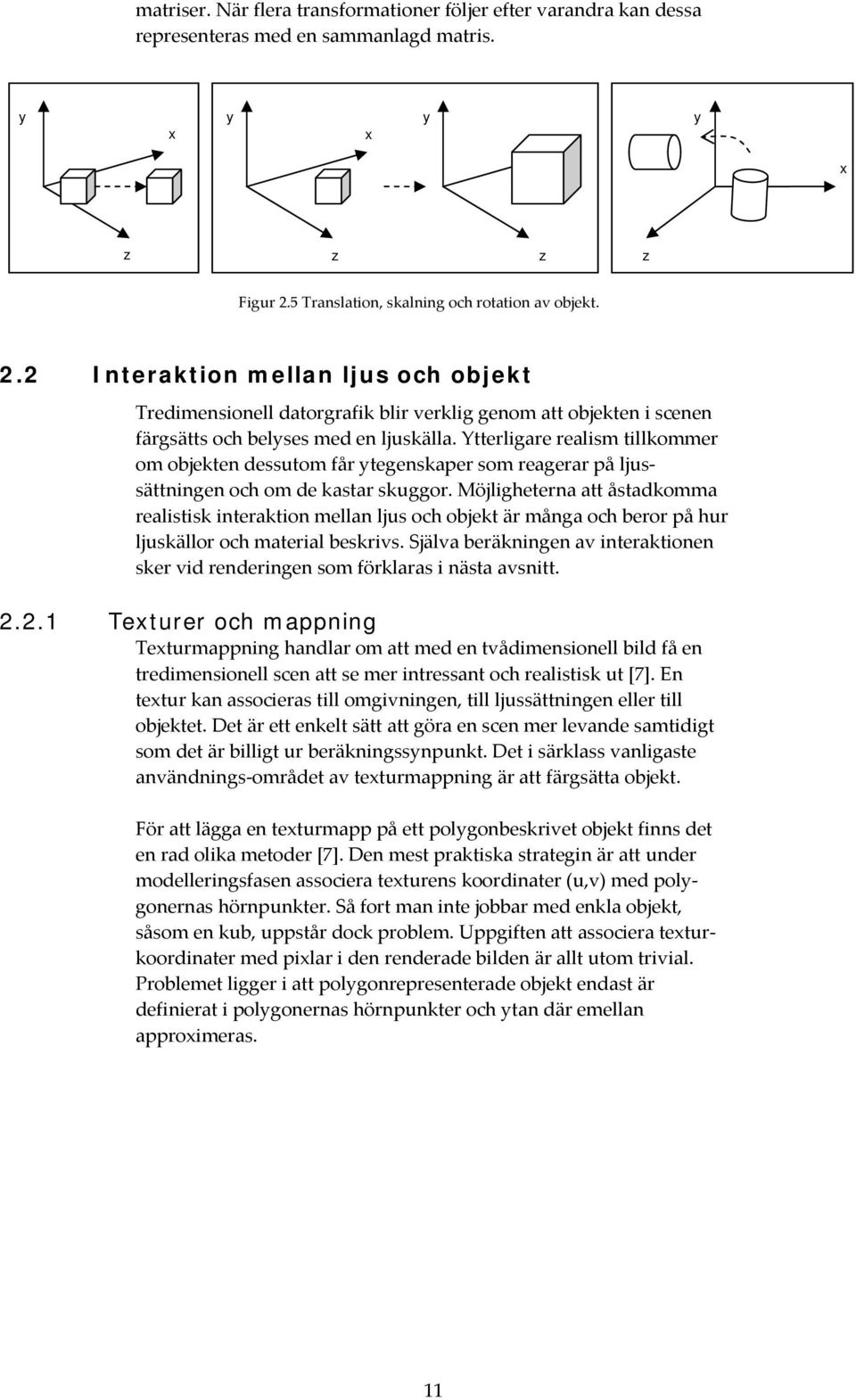 matriser. När flera transformationer följer efter varandra kan dessa representeras med en sammanlagd matris.

y

x

z

y

x

z

y

z

y

x

z

Figur 2.5 Translation, skalning och rotation av objekt.

2.2 Interaktion mellan ljus och objekt

Tredimensionell datorgrafik blir verklig genom att objekten i scenen färgsätts och belyses med en ljuskälla. Ytterligare realism tillkommer om objekten dessutom får ytegenskaper som reagerar på ljussättningen och om de kastar skuggor. Möjligheterna att åstadkomma realistisk interaktion mellan ljus och objekt är många och beror på hur ljuskällor och material beskrivs. Själva beräkningen av interaktionen sker vid renderingen som förklaras i nästa avsnitt.

2.2.1 Texturer och mappning

Texturmappning handlar om att med en tvådimensionell bild få en tredimensionell scen att se mer intressant och realistisk ut [7]. En textur kan associeras till omgivningen, till ljussättningen eller till objektet. Det är ett enkelt sätt att göra en scen mer levande samtidigt som det är billigt ur beräkningssynpunkt. Det i särklass vanligaste användnings-området av texturmappning är att färgsätta objekt.

För att lägga en texturmapp på ett polygonbeskrivet objekt finns det en rad olika metoder [7]. Den mest praktiska strategin är att under modelleringsfasen associera texturens koordinater (u,v) med polygonernas hörnpunkter. Så fort man inte jobbar med enkla objekt, såsom en kub, uppstår dock problem. Uppgiften att associera texturkoordinater med pixlar i den renderade bilden är allt utom trivial. Problemet ligger i att polygonrepresenterade objekt endast är definierat i polygonernas hörnpunkter och ytan där emellan approximeras.

11